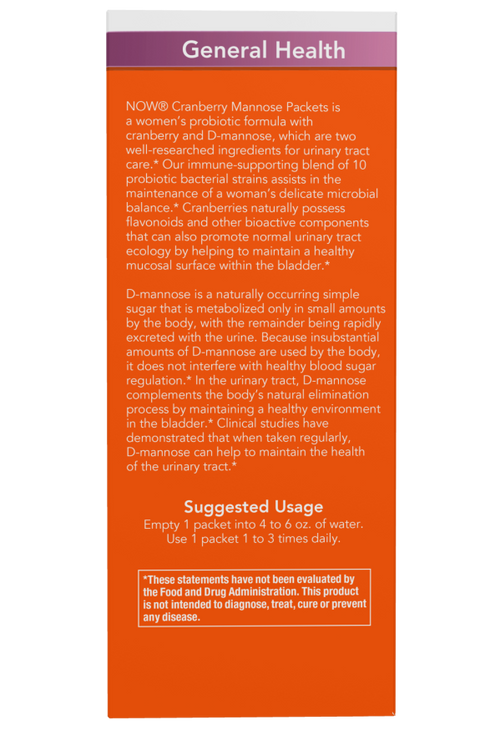 General Health

NOW® Cranberry Mannose Packets is a women's probiotic formula with cranberry and D-mannose, which are two well-researched ingredients for urinary tract care.* Our immune-supporting blend of 10 probiotic bacterial strains assists in the maintenance of a woman's delicate microbial balance.* Cranberries naturally possess flavonoids and other bioactive components that can also promote normal urinary tract ecology by helping to maintain a healthy mucosal surface within the bladder.*

D-mannose is a naturally occurring simple sugar that is metabolized only in small amounts by the body, with the remainder being rapidly excreted with the urine. Because insubstantial amounts of D-mannose are used by the body, it does not interfere with healthy blood sugar regulation.* In the urinary tract, D-mannose complements the body's natural elimination process by maintaining a healthy environment in the bladder.* Clinical studies have demonstrated that when taken regularly, D-mannose can help to maintain the health of the urinary tract.*

Suggested Usage
Empty 1 packet into 4 to 6 oz. of water. Use 1 packet 1 to 3 times daily.

*These statements have not been evaluated by the Food and Drug Administration. This product is not intended to diagnose, treat, cure or prevent any disease.